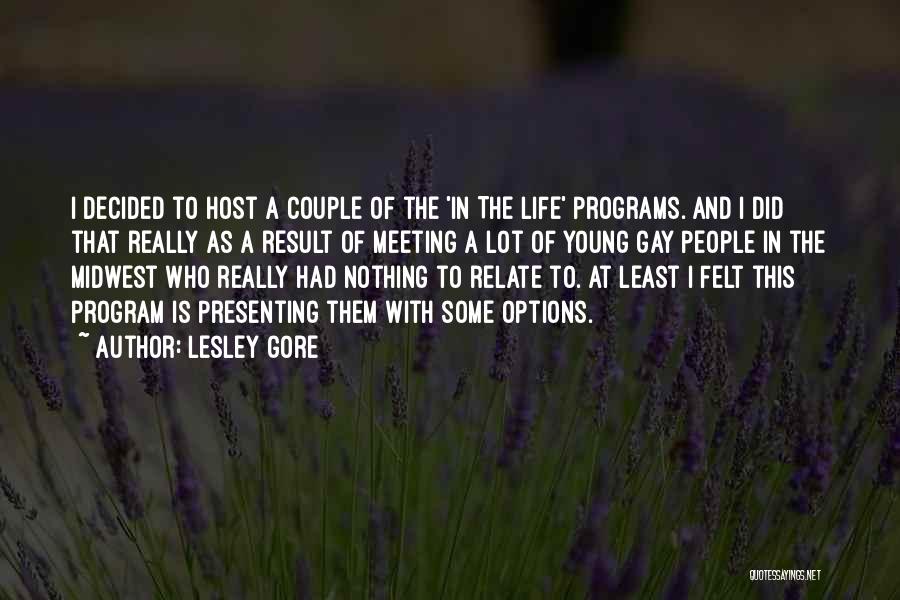 I DECIDED TO HOST A COUPLE OF THE 'IN THE LIFE' PROGRAMS. AND I DID THAT REALLY AS A RESULT OF MEETING A LOT OF YOUNG GAY PEOPLE IN THE MIDWEST WHO REALLY HAD NOTHING TO RELATE TO. AT LEAST I FELT THIS PROGRAM IS PRESENTING THEM WITH SOME OPTIONS.

~ AUTHOR: LESLEY GORE

QUOTESSAYINGS.NET